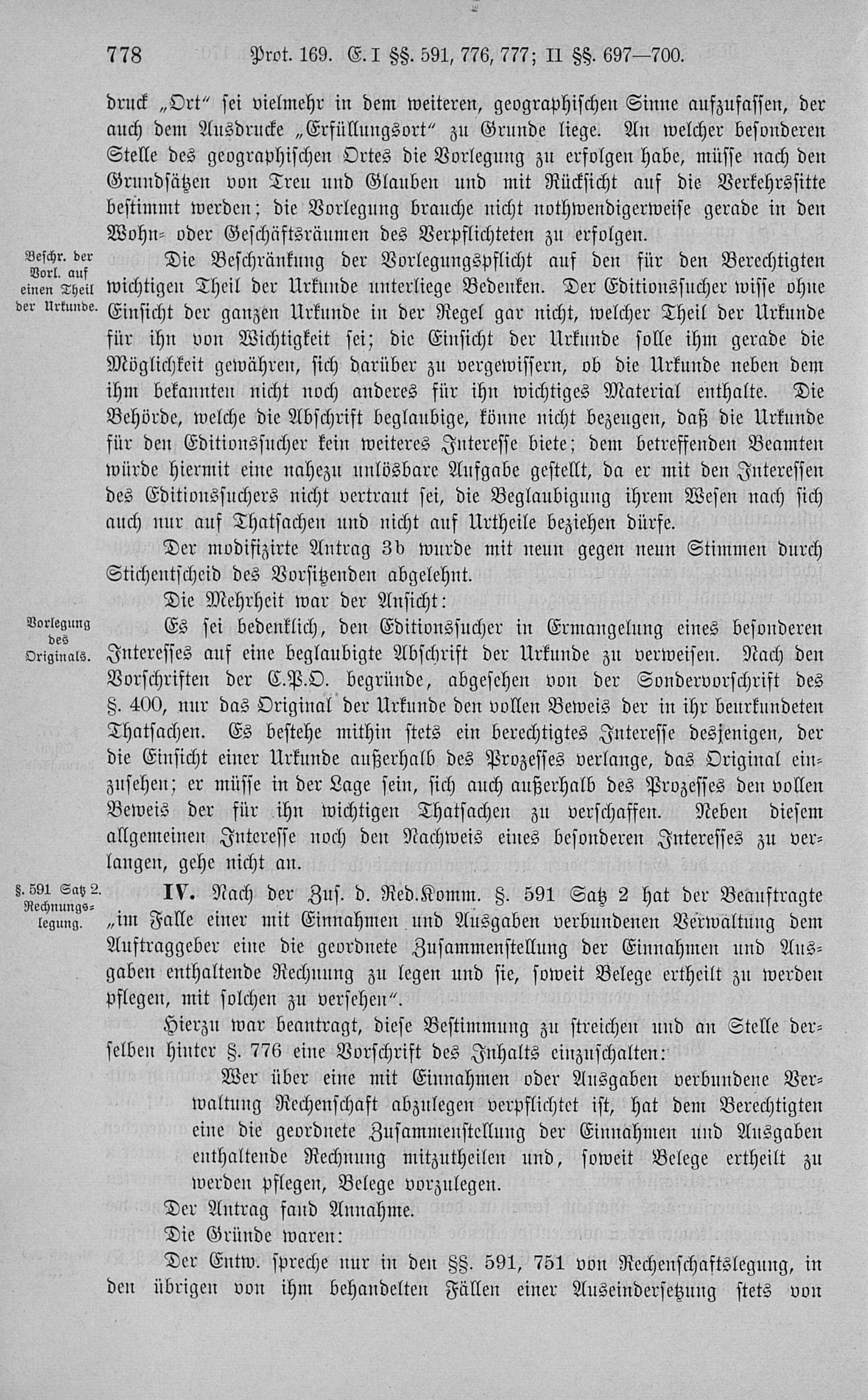 778 Prot. 169. E. I §§. 591, 776, 777; II §§. 697—700.

druck „Ort" sei vielmehr in dem weiteren, geographischen Sinne aufzufassen, der auch dem Ausdrucke „Erfüllungsort" zu Grunde liege. An welcher besonderen Stelle des geographischen Ortes die Vorlegung zu erfolgen habe, müsse nach den Grundsätzen von Treu und Glauben und mit Rücksicht auf die Verkehrssitte bestimmt werden; die Vorlegung brauche nicht nothwendigerweise gerade in den Wohn- oder Geschäftsräumen des Verpflichteten zu erfolgen.

Beschr. der Vorl. auf einen Theil der Urkunde.

Die Beschränkung der Vorlegungspflicht auf den für den Berechtigten wichtigen Theil der Urkunde unterliege Bedenken. Der Editionssucher wisse ohne Einsicht der ganzen Urkunde in der Regel gar nicht, welcher Theil der Urkunde für ihn von Wichtigkeit sei; die Einsicht der Urkunde solle ihm gerade die Möglichkeit gewähren, sich darüber zu vergewissern, ob die Urkunde neben dem ihm bekannten nicht noch anderes für ihn wichtiges Material enthalte. Die Behörde, welche die Abschrift beglaubige, könne nicht bezeugen, daß die Urkunde für den Editionssucher kein weiteres Interesse biete; dem betreffenden Beamten würde hiermit eine nahezu unlösbare Aufgabe gestellt, da er mit den Interessen des Editionssuchers nicht vertraut sei, die Beglaubigung ihrem Wesen nach sich auch nur auf Thatsachen und nicht auf Urtheile beziehen dürfe.

Der modifizirte Antrag 3b wurde mit neun gegen neun Stimmen durch Stichentscheid des Vorsitzenden abgelehnt.

Die Mehrheit war der Ansicht:

Vorlegung des Originals.

Es sei bedenklich, den Editionssucher in Ermangelung eines besonderen Interesses auf eine beglaubigte Abschrift der Urkunde zu verweisen. Nach den Vorschriften der C.P.O. begründe, abgesehen von der Sondervorschrift des §. 400, nur das Original der Urkunde den vollen Beweis der in ihr beurkundeten Thatsachen. Es bestehe mithin stets ein berechtigtes Interesse desjenigen, der die Einsicht einer Urkunde außerhalb des Prozesses verlange, das Original einzusehen; er müsse in der Lage sein, sich auch außerhalb des Prozesses den vollen Beweis der für ihn wichtigen Thatsachen zu verschaffen. Neben diesem allgemeinen Interesse noch den Nachweis eines besonderen Interesses zu verlangen, gehe nicht an.

§. 591 Satz 2. Rechnungslegung.

IV. Nach der Zus. d. Red.Komm. §. 591 Satz 2 hat der Beauftragte „im Falle einer mit Einnahmen und Ausgaben verbundenen Verwaltung dem Auftraggeber eine die geordnete Zusammenstellung der Einnahmen und Ausgaben enthaltende Rechnung zu legen und sie, soweit Belege ertheilt zu werden pflegen, mit solchen zu versehen".

Hierzu war beantragt, diese Bestimmung zu streichen und an Stelle derselben hinter §. 776 eine Vorschrift des Inhalts einzuschalten:

Wer über eine mit Einnahmen oder Ausgaben verbundene Verwaltung Rechenschaft abzulegen verpflichtet ist, hat dem Berechtigten eine die geordnete Zusammenstellung der Einnahmen und Ausgaben enthaltende Rechnung mitzutheilen und, soweit Belege ertheilt zu werden pflegen, Belege vorzulegen.

Der Antrag fand Annahme.

Die Gründe waren:

Der Entw. spreche nur in den §§. 591, 751 von Rechenschaftslegung, in den übrigen von ihm behandelten Fällen einer Auseindersetzung stets von